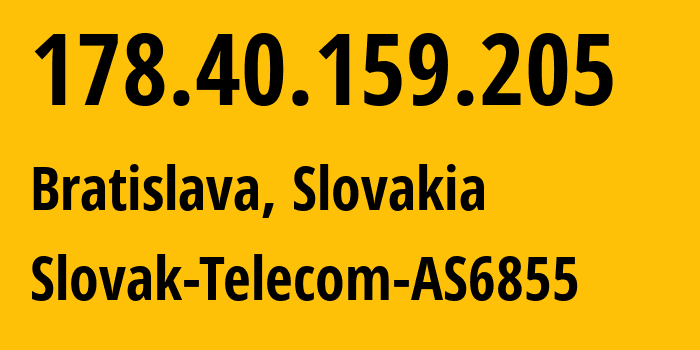 178.40.159.205

Bratislava, Slovakia

Slovak-Telecom-AS6855